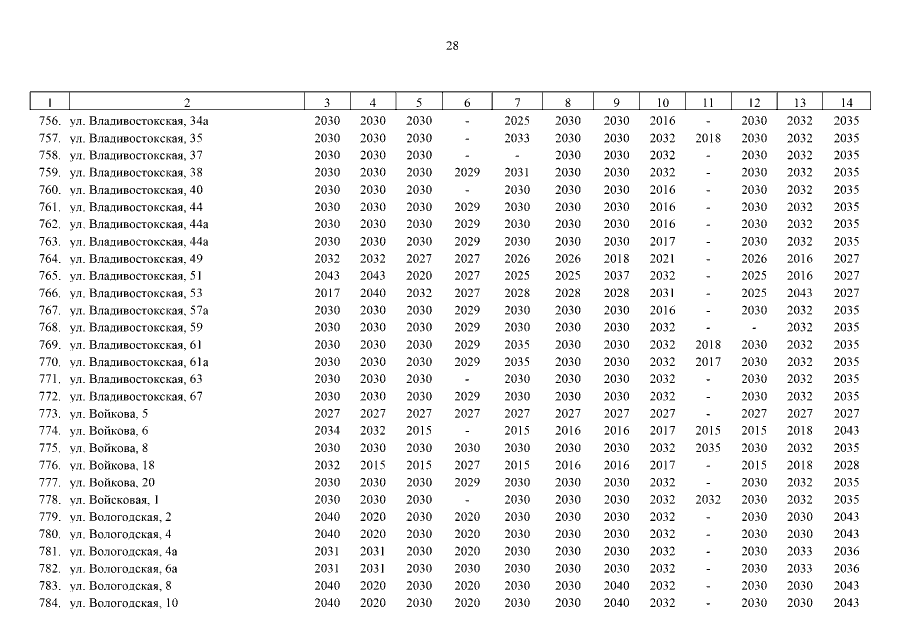 28

| 1 | 2 | 3 | 4 | 5 | 6 | 7 | 8 | 9 | 10 | 11 | 12 | 13 | 14 |
|---|---|---|---|---|---|---|---|---|---|---|---|---|---|
| 756. | ул. Владивостокская, 34а | 2030 | 2030 | 2030 | - | 2025 | 2030 | 2030 | 2016 | - | 2030 | 2032 | 2035 |
| 757. | ул. Владивостокская, 35 | 2030 | 2030 | 2030 | - | 2033 | 2030 | 2030 | 2032 | 2018 | 2030 | 2032 | 2035 |
| 758. | ул. Владивостокская, 37 | 2030 | 2030 | 2030 | - | - | 2030 | 2030 | 2032 | - | 2030 | 2032 | 2035 |
| 759. | ул. Владивостокская, 38 | 2030 | 2030 | 2030 | 2029 | 2031 | 2030 | 2030 | 2032 | - | 2030 | 2032 | 2035 |
| 760. | ул. Владивостокская, 40 | 2030 | 2030 | 2030 | - | 2030 | 2030 | 2030 | 2016 | - | 2030 | 2032 | 2035 |
| 761. | ул. Владивостокская, 44 | 2030 | 2030 | 2030 | 2029 | 2030 | 2030 | 2030 | 2016 | - | 2030 | 2032 | 2035 |
| 762. | ул. Владивостокская, 44а | 2030 | 2030 | 2030 | 2029 | 2030 | 2030 | 2030 | 2016 | - | 2030 | 2032 | 2035 |
| 763. | ул. Владивостокская, 44а | 2030 | 2030 | 2030 | 2029 | 2030 | 2030 | 2030 | 2017 | - | 2030 | 2032 | 2035 |
| 764. | ул. Владивостокская, 49 | 2032 | 2032 | 2027 | 2027 | 2026 | 2026 | 2018 | 2021 | - | 2026 | 2016 | 2027 |
| 765. | ул. Владивостокская, 51 | 2043 | 2043 | 2020 | 2027 | 2025 | 2025 | 2037 | 2032 | - | 2025 | 2016 | 2027 |
| 766. | ул. Владивостокская, 53 | 2017 | 2040 | 2032 | 2027 | 2028 | 2028 | 2028 | 2031 | - | 2025 | 2043 | 2027 |
| 767. | ул. Владивостокская, 57а | 2030 | 2030 | 2030 | 2029 | 2030 | 2030 | 2030 | 2016 | - | 2030 | 2032 | 2035 |
| 768. | ул. Владивостокская, 59 | 2030 | 2030 | 2030 | 2029 | 2030 | 2030 | 2030 | 2032 | - | - | 2032 | 2035 |
| 769. | ул. Владивостокская, 61 | 2030 | 2030 | 2030 | 2029 | 2035 | 2030 | 2030 | 2032 | 2018 | 2030 | 2032 | 2035 |
| 770. | ул. Владивостокская, 61а | 2030 | 2030 | 2030 | 2029 | 2035 | 2030 | 2030 | 2032 | 2017 | 2030 | 2032 | 2035 |
| 771. | ул. Владивостокская, 63 | 2030 | 2030 | 2030 | - | 2030 | 2030 | 2030 | 2032 | - | 2030 | 2032 | 2035 |
| 772. | ул. Владивостокская, 67 | 2030 | 2030 | 2030 | 2029 | 2030 | 2030 | 2030 | 2032 | - | 2030 | 2032 | 2035 |
| 773. | ул. Войкова, 5 | 2027 | 2027 | 2027 | 2027 | 2027 | 2027 | 2027 | 2027 | - | 2027 | 2027 | 2027 |
| 774. | ул. Войкова, 6 | 2034 | 2032 | 2015 | - | 2015 | 2016 | 2016 | 2017 | 2015 | 2015 | 2018 | 2043 |
| 775. | ул. Войкова, 8 | 2030 | 2030 | 2030 | 2030 | 2030 | 2030 | 2030 | 2032 | 2035 | 2030 | 2032 | 2035 |
| 776. | ул. Войкова, 18 | 2032 | 2015 | 2015 | 2027 | 2015 | 2016 | 2016 | 2017 | - | 2015 | 2018 | 2028 |
| 777. | ул. Войкова, 20 | 2030 | 2030 | 2030 | 2029 | 2030 | 2030 | 2030 | 2032 | - | 2030 | 2032 | 2035 |
| 778. | ул. Войсковая, 1 | 2030 | 2030 | 2030 | - | 2030 | 2030 | 2030 | 2032 | 2032 | 2030 | 2032 | 2035 |
| 779. | ул. Вологодская, 2 | 2040 | 2020 | 2030 | 2020 | 2030 | 2030 | 2030 | 2032 | - | 2030 | 2030 | 2043 |
| 780. | ул. Вологодская, 4 | 2040 | 2020 | 2030 | 2020 | 2030 | 2030 | 2030 | 2032 | - | 2030 | 2030 | 2043 |
| 781. | ул. Вологодская, 4а | 2031 | 2031 | 2030 | 2020 | 2030 | 2030 | 2030 | 2032 | - | 2030 | 2033 | 2036 |
| 782. | ул. Вологодская, 6а | 2031 | 2031 | 2030 | 2030 | 2030 | 2030 | 2030 | 2032 | - | 2030 | 2033 | 2036 |
| 783. | ул. Вологодская, 8 | 2040 | 2020 | 2030 | 2020 | 2030 | 2030 | 2040 | 2032 | - | 2030 | 2030 | 2043 |
| 784. | ул. Вологодская, 10 | 2040 | 2020 | 2030 | 2020 | 2030 | 2030 | 2040 | 2032 | - | 2030 | 2030 | 2043 |